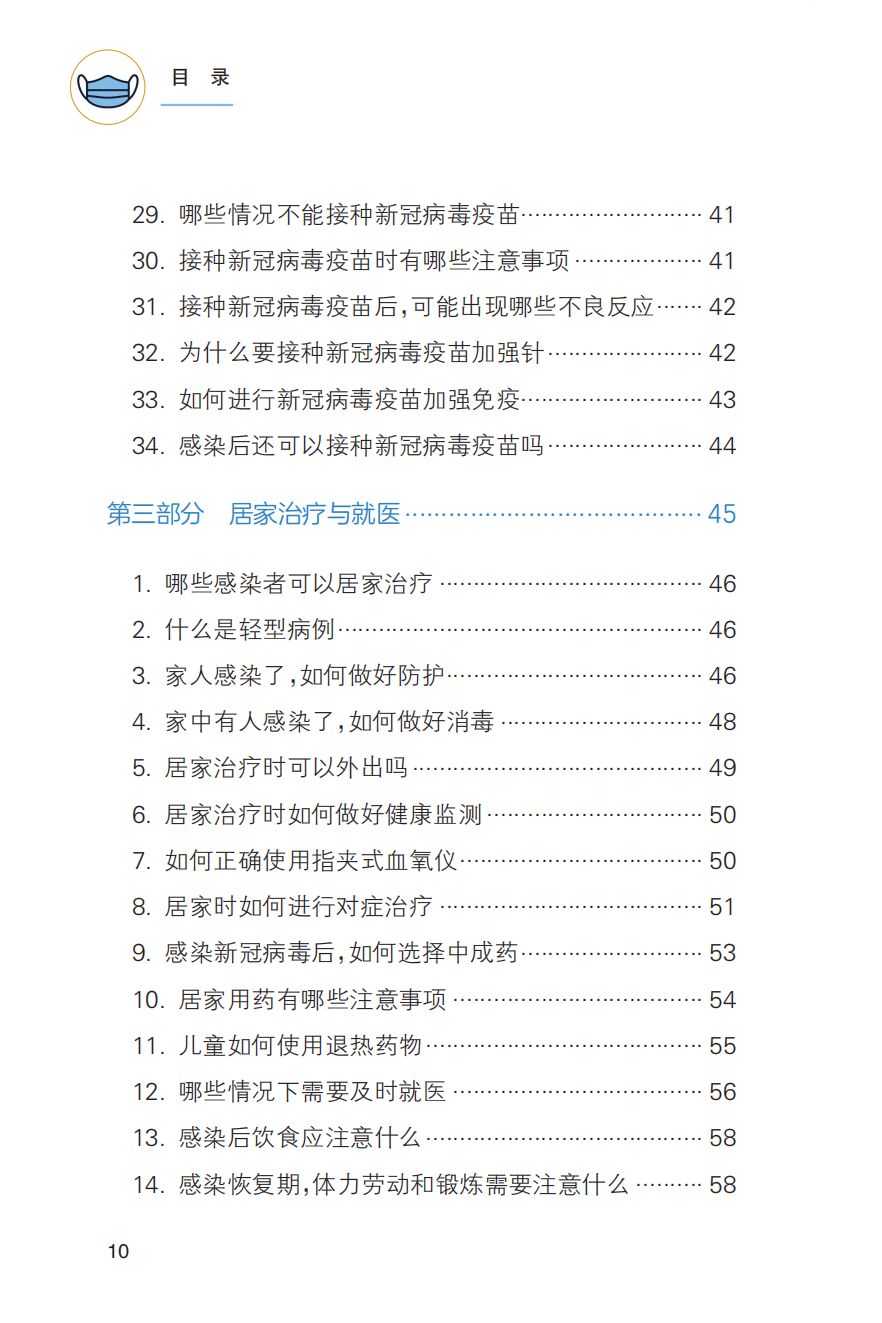 目 录

29.哪些情况不能接种新冠病毒疫苗 41
30.接种新冠病毒疫苗时有哪些注意事项 41
31.接种新冠病毒疫苗后,可能出现哪些不良反应 42
32.为什么要接种新冠病毒疫苗加强针 42
33.如何进行新冠病毒疫苗加强免疫 43
34.感染后还可以接种新冠病毒疫苗吗 44

第三部分 居家治疗与就医 45

1.哪些感染者可以居家治疗 46
2.什么是轻型病例 46
3.家人感染了,如何做好防护 46
4.家中有人感染了,如何做好消毒 48
5.居家治疗时可以外出吗 49
6.居家治疗时如何做好健康监测 50
7.如何正确使用指夹式血氧仪 50
8.居家时如何进行对症治疗 51
9.感染新冠病毒后,如何选择中成药 53
10.居家用药有哪些注意事项 54
11.儿童如何使用退热药物 55
12.哪些情况下需要及时就医 56
13.感染后饮食应注意什么 58
14.感染恢复期,体力劳动和锻炼需要注意什么 58

10